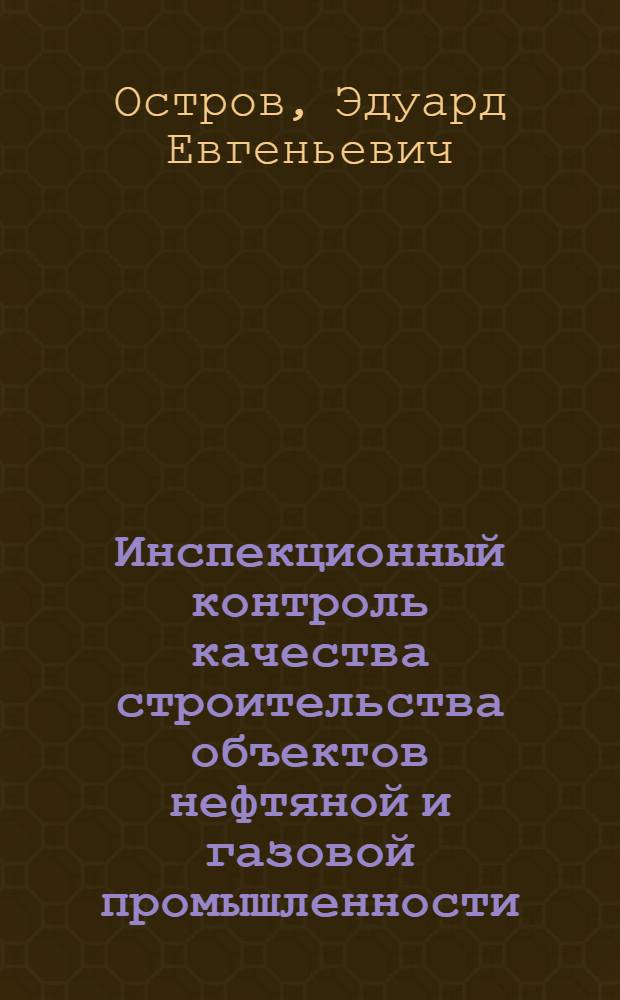 Остров, Эдуард Евгеньевич

Инспекционный контроль качества строительства объектов нефтяной и газовой промышленности